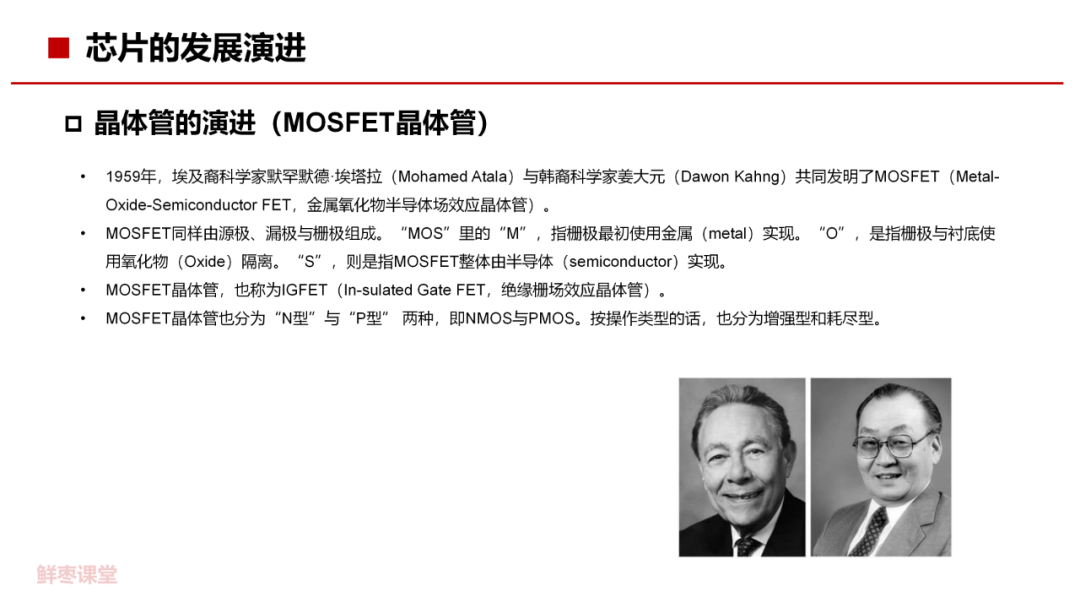 ■ 芯片的发展演进

☐ 晶体管的演进（MOSFET晶体管）

• 1959年，埃及裔科学家默罕默德·埃塔拉（Mohamed Atala）与韩裔科学家姜大元（Dawon Kahng）共同发明了MOSFET（Metal-Oxide-Semiconductor FET，金属氧化物半导体场效应晶体管）。
• MOSFET同样由源极、漏极与栅极组成。“MOS”里的“M”，指栅极最初使用金属（metal）实现。“O”，是指栅极与衬底使用氧化物（Oxide）隔离。“S”，则是指MOSFET整体由半导体（semiconductor）实现。
• MOSFET晶体管，也称为IGFET（In-sulated Gate FET，绝缘栅场效应晶体管）。
• MOSFET晶体管也分为“N型”与“P型” 两种，即NMOS与PMOS。按操作类型的话，也分为增强型和耗尽型。

鲜枣课堂